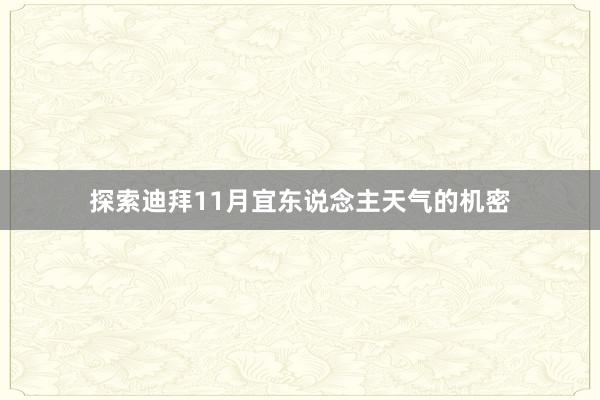 探索迪拜11月宜东说念主天气的机密